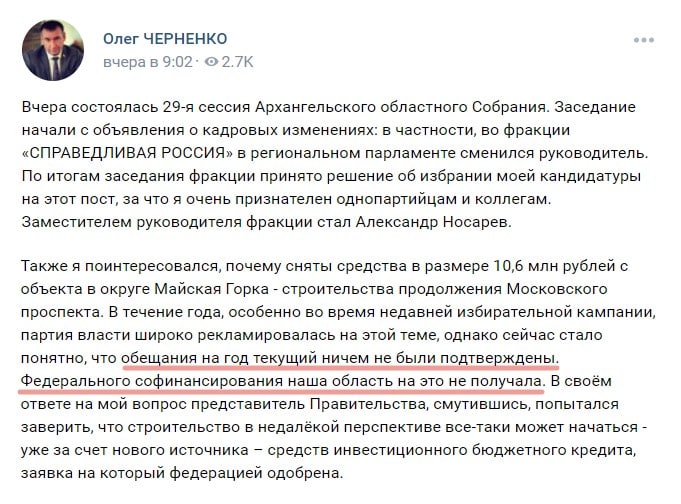 Олег ЧЕРНЕНКО
вчера в 9:02 · 2.7K

Вчера состоялась 29-я сессия Архангельского областного Собрания. Заседание начали с объявления о кадровых изменениях: в частности, во фракции «СПРАВЕДЛИВАЯ РОССИЯ» в региональном парламенте сменился руководитель. По итогам заседания фракции принято решение об избрании моей кандидатуры на этот пост, за что я очень признателен однопартийцам и коллегам. Заместителем руководителя фракции стал Александр Носарев.

Также я поинтересовался, почему сняты средства в размере 10,6 млн рублей с объекта в округе Майская Горка - строительства продолжения Московского проспекта. В течение года, особенно во время недавней избирательной кампании, партия власти широко рекламировалась на этой теме, однако сейчас стало понятно, что обещания на год текущий ничем не были подтверждены. Федерального софинансирования наша область на это не получала. В своём ответе на мой вопрос представитель Правительства, смутившись, попытался заверить, что строительство в недалёкой перспективе все-таки может начаться - уже за счет нового источника – средств инвестиционного бюджетного кредита, заявка на который федерацией одобрена.